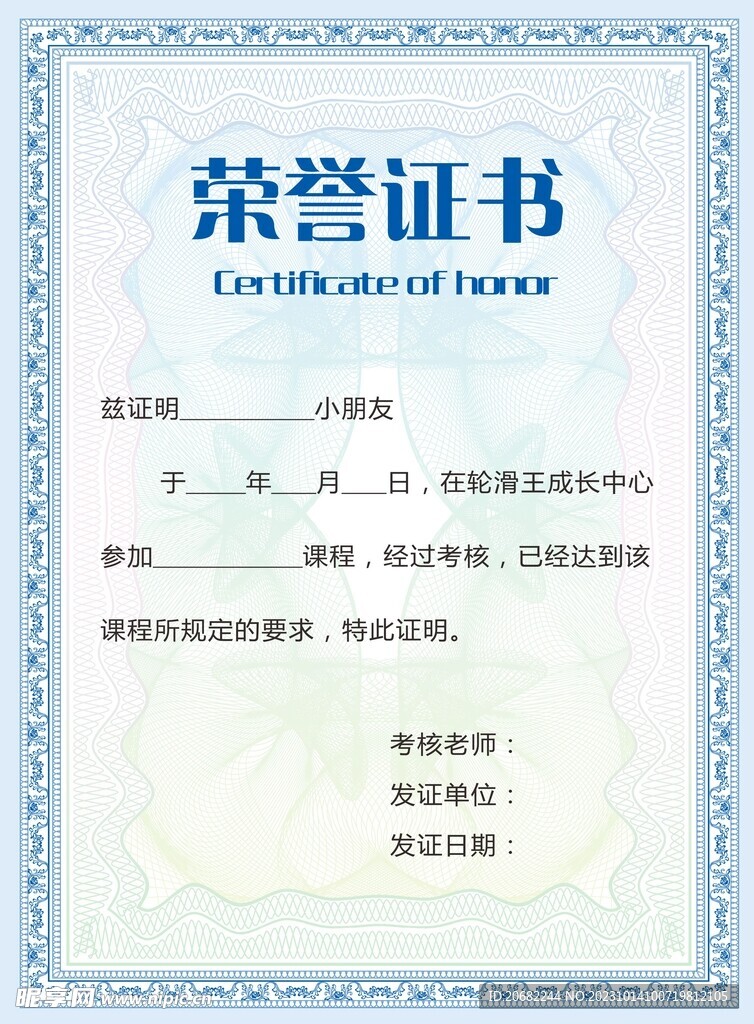 荣誉证书

Certificate of honor

兹证明__________小朋友

于____年___月___日，在轮滑王成长中心参加___________课程，经过考核，已经达到该课程所规定的要求，特此证明。

考核老师：

发证单位：

发证日期：

昵享网 www.nipic.cn

ID:20682244 NO:20231014100719812105